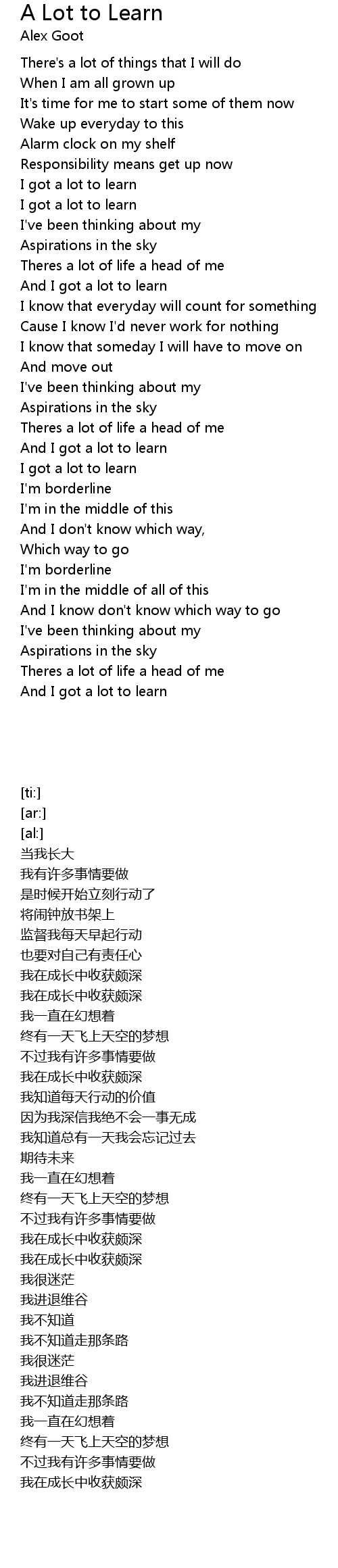 A Lot to Learn
Alex Goot

There's a lot of things that I will do
When I am all grown up
It's time for me to start some of them now
Wake up everyday to this
Alarm clock on my shelf
Responsibility means get up now
I got a lot to learn
I got a lot to learn
I've been thinking about my
Aspirations in the sky
Theres a lot of life a head of me
And I got a lot to learn
I know that everyday will count for something
Cause I know I'd never work for nothing
I know that someday I will have to move on
And move out
I've been thinking about my
Aspirations in the sky
Theres a lot of life a head of me
And I got a lot to learn
I got a lot to learn
I'm borderline
I'm in the middle of this
And I don't know which way,
Which way to go
I'm borderline
I'm in the middle of all of this
And I know don't know which way to go
I've been thinking about my
Aspirations in the sky
Theres a lot of life a head of me
And I got a lot to learn

[ti:]
[ar:]
[al:]
当我长大
我有许多事情要做
是时候开始立刻行动了
将闹钟放书架上
监督我每天早起行动
也要对自己有责任心
我在成长中收获颇深
我在成长中收获颇深
我一直在幻想着
终有一天飞上天空的梦想
不过我有许多事情要做
我在成长中收获颇深
我知道每天行动的价值
因为我深信我绝不会一事无成
我知道总有一天我会忘记过去
期待未来
我一直在幻想着
终有一天飞上天空的梦想
不过我有许多事情要做
我在成长中收获颇深
我在成长中收获颇深
我很迷茫
我进退维谷
我不知道
我不知道走那条路
我很迷茫
我进退维谷
我不知道走那条路
我一直在幻想着
终有一天飞上天空的梦想
不过我有许多事情要做
我在成长中收获颇深